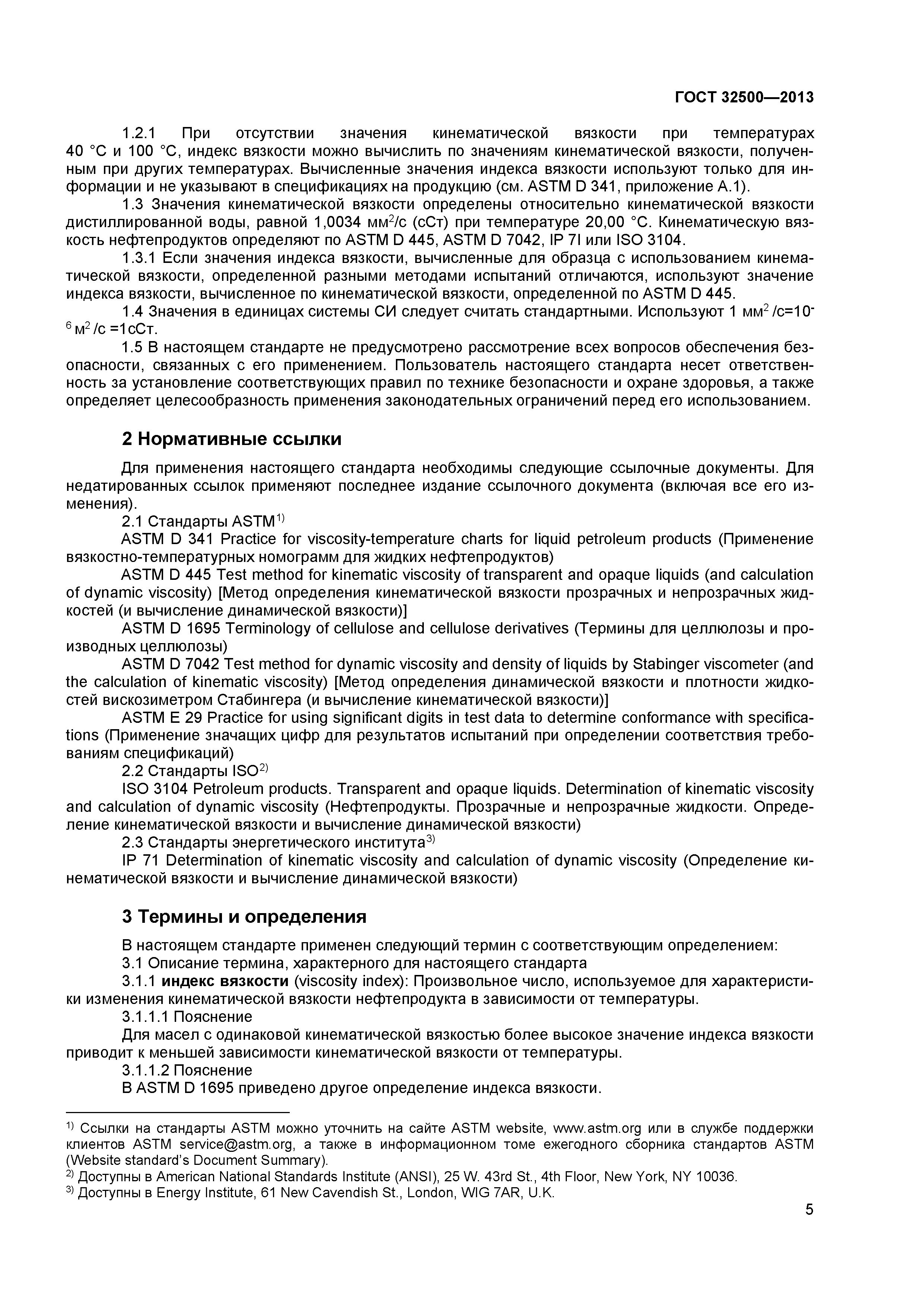 ГОСТ 32500—2013

1.2.1 При отсутствии значения кинематической вязкости при температурах 40 °С и 100 °С, индекс вязкости можно вычислить по значениям кинематической вязкости, полученным при других температурах. Вычисленные значения индекса вязкости используют только для информации и не указывают в спецификациях на продукцию (см. ASTM D 341, приложение А.1).

1.3 Значения кинематической вязкости определены относительно кинематической вязкости дистиллированной воды, равной 1,0034 мм$^2$/с (сСт) при температуре 20,00 °С. Кинематическую вязкость нефтепродуктов определяют по ASTM D 445, ASTM D 7042, IP 7I или ISO 3104.

1.3.1 Если значения индекса вязкости, вычисленные для образца с использованием кинематической вязкости, определенной разными методами испытаний отличаются, используют значение индекса вязкости, вычисленное по кинематической вязкости, определенной по ASTM D 445.

1.4 Значения в единицах системы СИ следует считать стандартными. Используют 1 мм$^2$ /с=10$^{-6}$ м$^2$ /с =1сСт.

1.5 В настоящем стандарте не предусмотрено рассмотрение всех вопросов обеспечения безопасности, связанных с его применением. Пользователь настоящего стандарта несет ответственность за установление соответствующих правил по технике безопасности и охране здоровья, а также определяет целесообразность применения законодательных ограничений перед его использованием.

2 Нормативные ссылки

Для применения настоящего стандарта необходимы следующие ссылочные документы. Для недатированных ссылок применяют последнее издание ссылочного документа (включая все его изменения).

2.1 Стандарты ASTM$^{1)}$

ASTM D 341 Practice for viscosity-temperature charts for liquid petroleum products (Применение вязкостно-температурных номограмм для жидких нефтепродуктов)

ASTM D 445 Test method for kinematic viscosity of transparent and opaque liquids (and calculation of dynamic viscosity) [Метод определения кинематической вязкости прозрачных и непрозрачных жидкостей (и вычисление динамической вязкости)]

ASTM D 1695 Terminology of cellulose and cellulose derivatives (Термины для целлюлозы и производных целлюлозы)

ASTM D 7042 Test method for dynamic viscosity and density of liquids by Stabinger viscometer (and the calculation of kinematic viscosity) [Метод определения динамической вязкости и плотности жидкостей вискозиметром Стабингера (и вычисление кинематической вязкости)]

ASTM E 29 Practice for using significant digits in test data to determine conformance with specifications (Применение значащих цифр для результатов испытаний при определении соответствия требованиям спецификаций)

2.2 Стандарты ISO$^{2)}$

ISO 3104 Petroleum products. Transparent and opaque liquids. Determination of kinematic viscosity and calculation of dynamic viscosity (Нефтепродукты. Прозрачные и непрозрачные жидкости. Определение кинематической вязкости и вычисление динамической вязкости)

2.3 Стандарты энергетического института$^{3)}$

IP 71 Determination of kinematic viscosity and calculation of dynamic viscosity (Определение кинематической вязкости и вычисление динамической вязкости)

3 Термины и определения

В настоящем стандарте применен следующий термин с соответствующим определением:

3.1 Описание термина, характерного для настоящего стандарта

3.1.1 индекс вязкости (viscosity index): Произвольное число, используемое для характеристики изменения кинематической вязкости нефтепродукта в зависимости от температуры.

3.1.1.1 Пояснение

Для масел с одинаковой кинематической вязкостью более высокое значение индекса вязкости приводит к меньшей зависимости кинематической вязкости от температуры.

3.1.1.2 Пояснение

В ASTM D 1695 приведено другое определение индекса вязкости.

$^{1)}$ Ссылки на стандарты ASTM можно уточнить на сайте ASTM website, www.astm.org или в службе поддержки клиентов ASTM service@astm.org, а также в информационном томе ежегодного сборника стандартов ASTM (Website standard's Document Summary).

$^{2)}$ Доступны в American National Standards Institute (ANSI), 25 W. 43rd St., 4th Floor, New York, NY 10036.

$^{3)}$ Доступны в Energy Institute, 61 New Cavendish St., London, WIG 7AR, U.K.

5